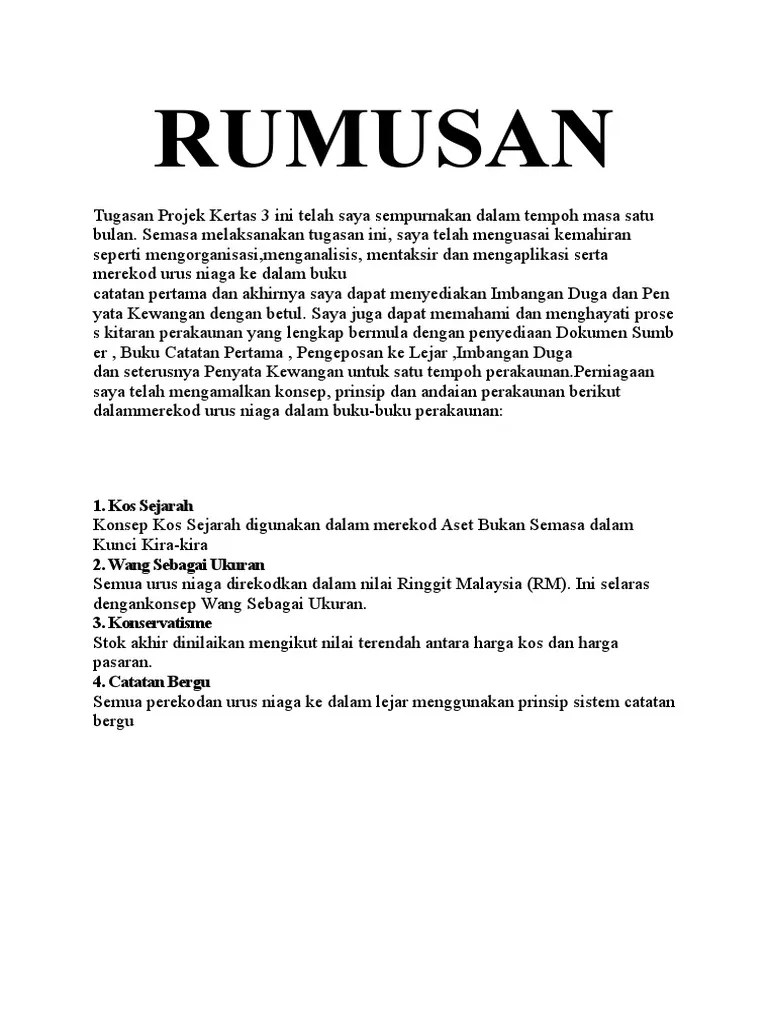 RUMUSAN

Tugasan Projek Kertas 3 ini telah saya sempurnakan dalam tempoh masa satu bulan. Semasa melaksanakan tugasan ini, saya telah menguasai kemahiran seperti mengorganisasi,menganalisis, mentaksir dan mengaplikasi serta merekod urus niaga ke dalam buku catatan pertama dan akhirnya saya dapat menyediakan Imbangan Duga dan Pen yata Kewangan dengan betul. Saya juga dapat memahami dan menghayati prose s kitaran perakaunan yang lengkap bermula dengan penyediaan Dokumen Sumb er , Buku Catatan Pertama , Pengeposan ke Lejar ,Imbangan Duga dan seterusnya Penyata Kewangan untuk satu tempoh perakaunan.Perniagaan saya telah mengamalkan konsep, prinsip dan andaian perakaunan berikut dalammerekod urus niaga dalam buku-buku perakaunan:

1. Kos Sejarah
Konsep Kos Sejarah digunakan dalam merekod Aset Bukan Semasa dalam Kunci Kira-kira
2. Wang Sebagai Ukuran
Semua urus niaga direkodkan dalam nilai Ringgit Malaysia (RM). Ini selaras dengankonsep Wang Sebagai Ukuran.
3. Konservatisme
Stok akhir dinilaikan mengikut nilai terendah antara harga kos dan harga pasaran.
4. Catatan Bergu
Semua perekodan urus niaga ke dalam lejar menggunakan prinsip sistem catatan bergu